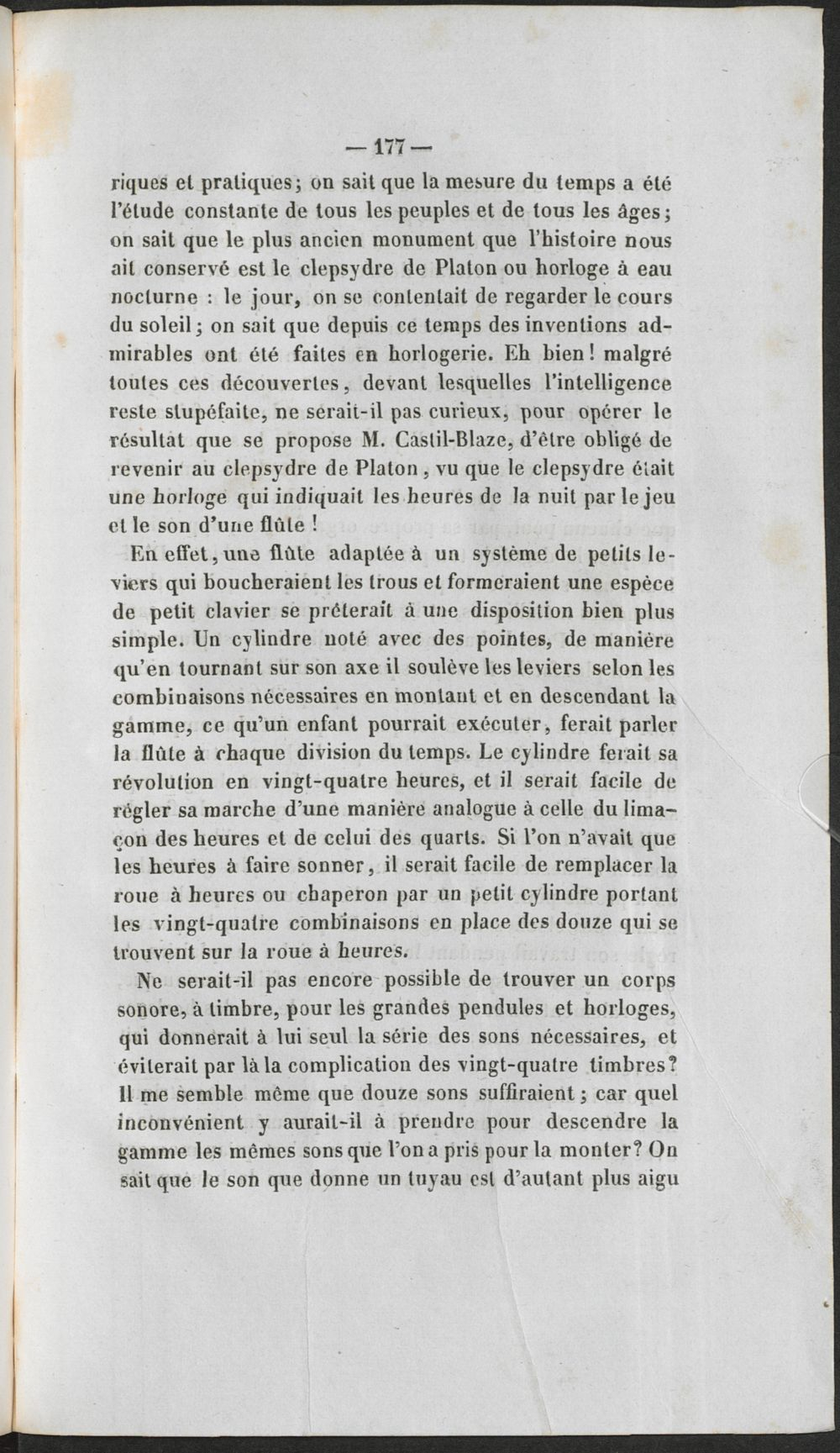 — 177 —

riques et pratiques; on sait que la mesure du temps a été l'étude constante de tous les peuples et de tous les âges; on sait que le plus ancien monument que l'histoire nous ait conservé est le clepsydre de Platon ou horloge à eau nocturne : le jour, on se contentait de regarder le cours du soleil; on sait que depuis ce temps des inventions admirables ont été faites en horlogerie. Eh bien! malgré toutes ces découvertes, devant lesquelles l'intelligence reste stupéfaite, ne serait-il pas curieux, pour opérer le résultat que se propose M. Castil-Blaze, d'être obligé de revenir au clepsydre de Platon, vu que le clepsydre était une horloge qui indiquait les heures de la nuit par le jeu et le son d'une flûte !

En effet, une flûte adaptée à un système de petits leviers qui boucheraient les trous et formeraient une espèce de petit clavier se prêterait à une disposition bien plus simple. Un cylindre noté avec des pointes, de manière qu'en tournant sur son axe il soulève les leviers selon les combinaisons nécessaires en montant et en descendant la gamme, ce qu'un enfant pourrait exécuter, ferait parler la flûte à chaque division du temps. Le cylindre ferait sa révolution en vingt-quatre heures, et il serait facile de régler sa marche d'une manière analogue à celle du limaçon des heures et de celui des quarts. Si l'on n'avait que les heures à faire sonner, il serait facile de remplacer la roue à heures ou chaperon par un petit cylindre portant les vingt-quatre combinaisons en place des douze qui se trouvent sur la roue à heures.

Ne serait-il pas encore possible de trouver un corps sonore, à timbre, pour les grandes pendules et horloges, qui donnerait à lui seul la série des sons nécessaires, et éviterait par là la complication des vingt-quatre timbres? Il me semble même que douze sons suffiraient; car quel inconvénient y aurait-il à prendre pour descendre la gamme les mêmes sons que l'on a pris pour la monter? On sait que le son que donne un tuyau est d'autant plus aigu